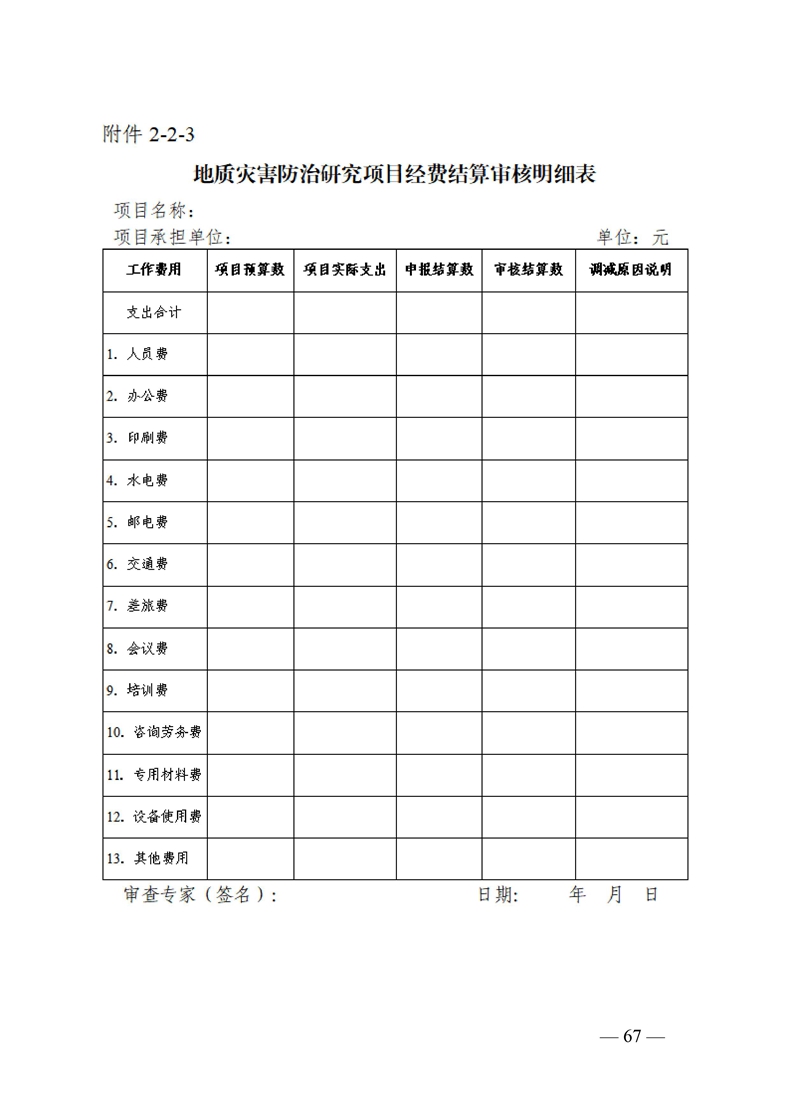 附件 2-2-3

地质灾害防治研究项目经费结算审核明细表

项目名称：

项目承担单位：　　　　　　　　　　　　　　　　单位：元

| 工作费用 | 项目预算数 | 项目实际支出 | 申报结算数 | 审核结算数 | 调减原因说明 |
|---|---|---|---|---|---|
| 支出合计 | | | | | |
| 1. 人员费 | | | | | |
| 2. 办公费 | | | | | |
| 3. 印刷费 | | | | | |
| 4. 水电费 | | | | | |
| 5. 邮电费 | | | | | |
| 6. 交通费 | | | | | |
| 7. 差旅费 | | | | | |
| 8. 会议费 | | | | | |
| 9. 培训费 | | | | | |
| 10. 咨询劳务费 | | | | | |
| 11. 专用材料费 | | | | | |
| 12. 设备使用费 | | | | | |
| 13. 其他费用 | | | | | |

审查专家（签名）：　　　　　　　　日期：　　年　月　日

— 67 —